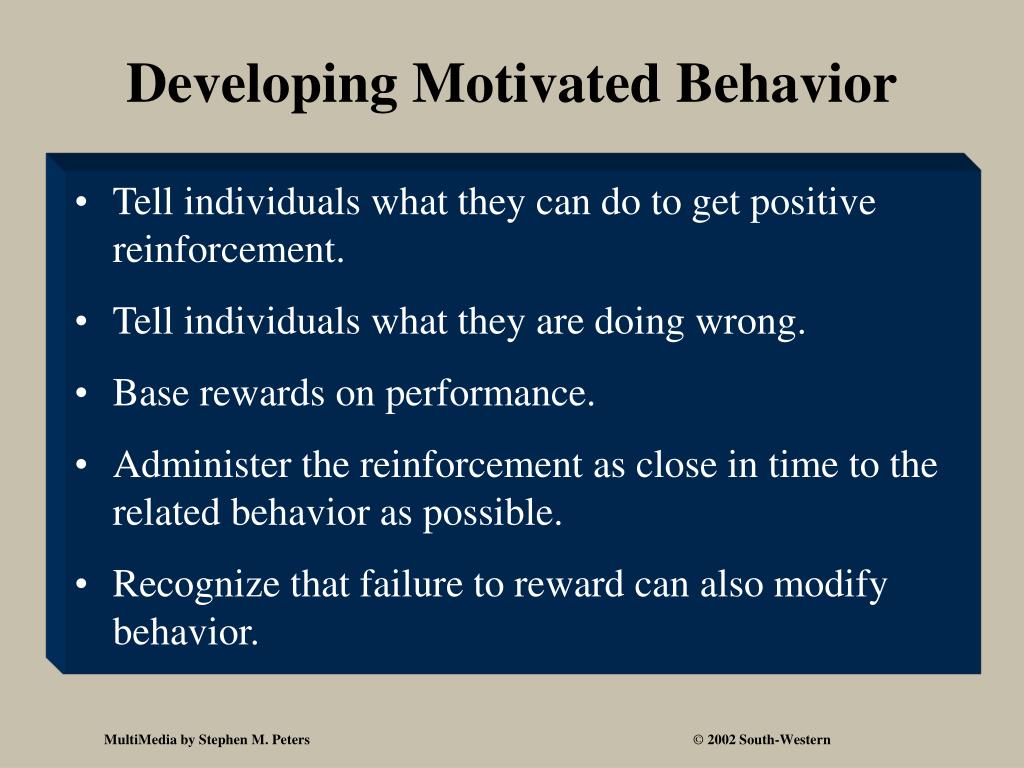 Developing Motivated Behavior

• Tell individuals what they can do to get positive reinforcement.

• Tell individuals what they are doing wrong.

• Base rewards on performance.

• Administer the reinforcement as close in time to the related behavior as possible.

• Recognize that failure to reward can also modify behavior.

MultiMedia by Stephen M. Peters

© 2002 South-Western